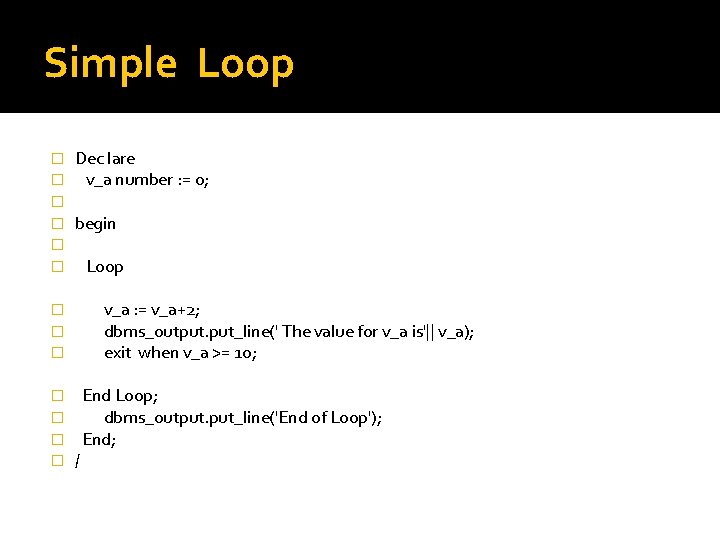 Simple Loop

Declare
v_a number := 0;

begin

Loop

v_a := v_a+2;
dbms_output.put_line(' The value for v_a is'|| v_a);
exit when v_a >= 10;

End Loop;
dbms_output.put_line('End of Loop');
End;
/